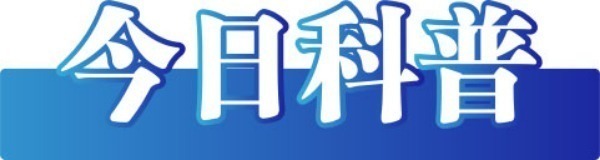 今日科普